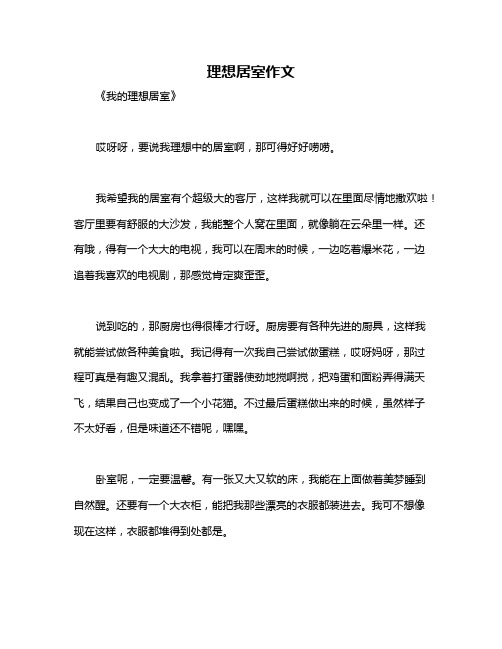 理想居室作文

《我的理想居室》

哎呀呀，要说我理想中的居室啊，那可得好好唠唠。

我希望我的居室有个超级大的客厅，这样我就可以在里面尽情地撒欢啦！客厅里要有舒服的大沙发，我能整个人窝在里面，就像躺在云朵里一样。还有哦，得有一个大大的电视，我可以在周末的时候，一边吃着爆米花，一边追着我喜欢的电视剧，那感觉肯定爽歪歪。

说到吃的，那厨房也得很棒才行呀。厨房要有各种先进的厨具，这样我就能尝试做各种美食啦。我记得有一次我自己尝试做蛋糕，哎呀妈呀，那过程可真是有趣又混乱。我拿着打蛋器使劲地搅啊搅，把鸡蛋和面粉弄得满天飞，结果自己也变成了一个小花猫。不过最后蛋糕做出来的时候，虽然样子不太好看，但是味道还不错呢，嘿嘿。

卧室呢，一定要温馨。有一张又大又软的床，我能在上面做着美梦睡到自然醒。还要有一个大衣柜，能把我那些漂亮的衣服都装进去。我可不想像现在这样，衣服都堆得到处都是。